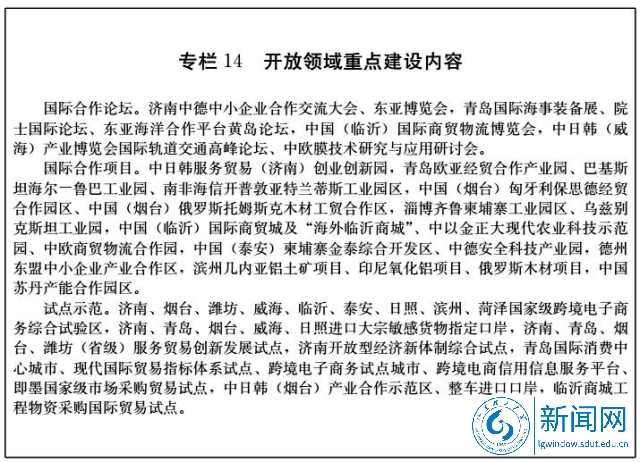 专栏 14　开放领域重点建设内容

国际合作论坛。济南中德中小企业合作交流大会、东亚博览会，青岛国际海事装备展、院士国际论坛、东亚海洋合作平台黄岛论坛，中国（临沂）国际商贸物流博览会，中日韩（威海）产业博览会国际轨道交通高峰论坛、中欧膜技术研究与应用研讨会。

国际合作项目。中日韩服务贸易（济南）创业创新园，青岛欧亚经贸合作产业园、巴基斯坦海尔一鲁巴工业园、南非海信开普敦亚特兰蒂斯工业园区，中国（烟台）匈牙利保思德经贸合作园区、中国（烟台）俄罗斯托姆斯克木材工贸合作区，淄博齐鲁柬埔寨工业园区、乌兹别克斯坦工业园，中国（临沂）国际商贸城及“海外临沂商城”、中以金正大现代农业科技示范园、中欧商贸物流合作园，中国（泰安）柬埔寨金泰综合开发区、中德安全科技产业园，德州东盟中小企业产业合作区，滨州几内亚铝土矿项目、印尼氧化铝项目、俄罗斯木材项目，中国苏丹产能合作园区。

试点示范。济南、烟台、潍坊、威海、临沂、泰安、日照、滨州、菏泽国家级跨境电子商务综合试验区，济南、青岛、烟台、威海、日照进口大宗敏感货物指定口岸，济南、青岛、烟台、潍坊（省级）服务贸易创新发展试点，济南开放型经济新体制综合试点，青岛国际消费中心城市、现代国际贸易指标体系试点、跨境电子商务试点城市、跨境电商信用信息服务平台、即墨国家级市场采购贸易试点，中日韩（烟台）产业合作示范区、整车进口口岸，临沂商城工程物资采购国际贸易试点。

新闻网
lgwindow.sdut.edu.cn